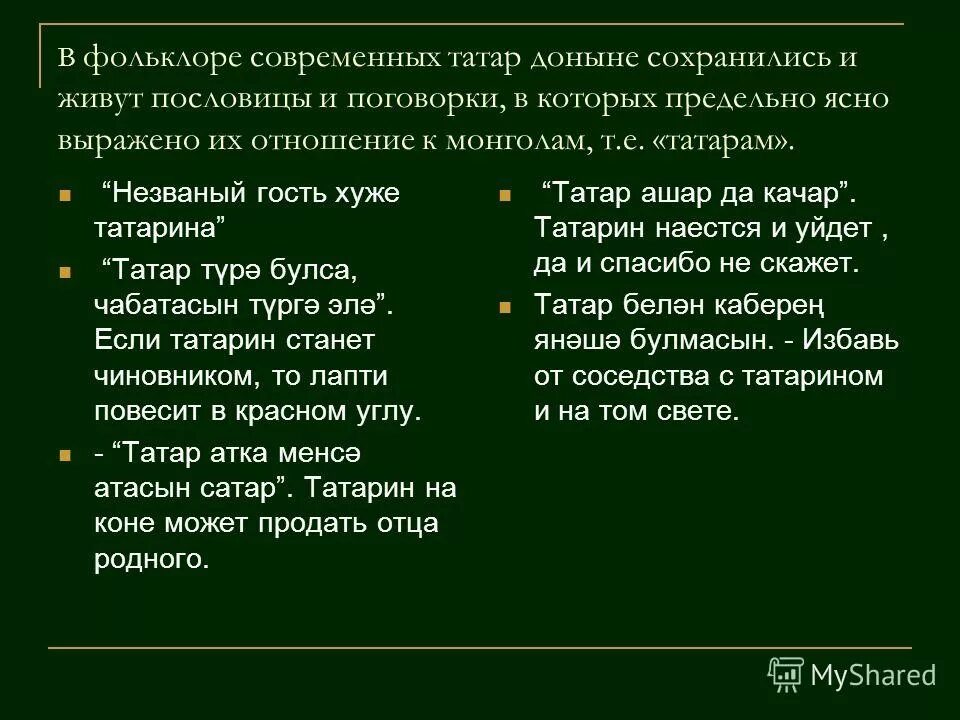 В фольклоре современных татар доныне сохранились и живут пословицы и поговорки, в которых предельно ясно выражено их отношение к монголам, т.е. «татарам».

“Незваный гость хуже татарина”

“Татар түрә булса, чабатасын түргә элә”. Если татарин станет чиновником, то лапти повесит в красном углу.

- “Татар атка менсә атасын сатар”. Татарин на коне может продать отца родного.

“Татар ашар да качар”. Татарин наестся и уйдет , да и спасибо не скажет.

Татар белән каберең янәшә булмасын. - Избавь от соседства с татарином и на том свете.

MyShared